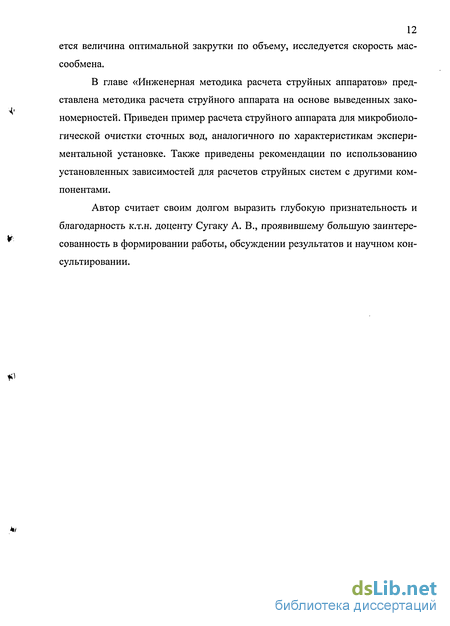 12

ется величина оптимальной закрутки по объему, исследуется скорость массообмена.

В главе «Инженерная методика расчета струйных аппаратов» представлена методика расчета струйного аппарата на основе выведенных закономерностей. Приведен пример расчета струйного аппарата для микробиологической очистки сточных вод, аналогичного по характеристикам экспериментальной установке. Также приведены рекомендации по использованию установленных зависимостей для расчетов струйных систем с другими компонентами.

Автор считает своим долгом выразить глубокую признательность и благодарность к.т.н. доценту Сугаку А. В., проявившему большую заинтересованность в формировании работы, обсуждении результатов и научном консультировании.

dsLib.net
библиотека диссертаций